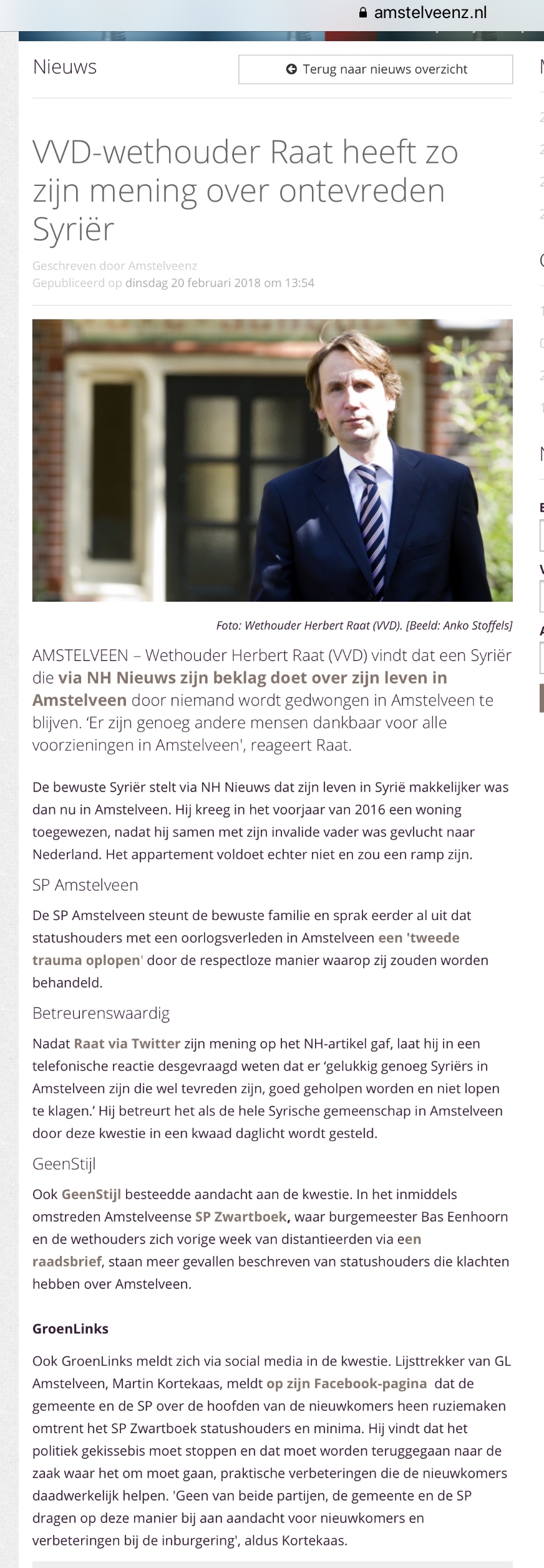 amstelveenz.nl

Nieuws

Terug naar nieuws overzicht

VVD-wethouder Raat heeft zo zijn mening over ontevreden Syriër

Geschreven door Amstelveenz
Gepubliceerd op dinsdag 20 februari 2018 om 13:54

Foto: Wethouder Herbert Raat (VVD). [Beeld: Anko Stoffels]

AMSTELVEEN – Wethouder Herbert Raat (VVD) vindt dat een Syriër die via NH Nieuws zijn beklag doet over zijn leven in Amstelveen door niemand wordt gedwongen in Amstelveen te blijven. 'Er zijn genoeg andere mensen dankbaar voor alle voorzieningen in Amstelveen', reageert Raat.

De bewuste Syriër stelt via NH Nieuws dat zijn leven in Syrië makkelijker was dan nu in Amstelveen. Hij kreeg in het voorjaar van 2016 een woning toegewezen, nadat hij samen met zijn invalide vader was gevlucht naar Nederland. Het appartement voldoet echter niet en zou een ramp zijn.

SP Amstelveen

De SP Amstelveen steunt de bewuste familie en sprak eerder al uit dat statushouders met een oorlogsverleden in Amstelveen een 'tweede trauma oplopen' door de respectloze manier waarop zij zouden worden behandeld.

Betreurenswaardig

Nadat Raat via Twitter zijn mening op het NH-artikel gaf, laat hij in een telefonische reactie desgevraagd weten dat er 'gelukkig genoeg Syriërs in Amstelveen zijn die wel tevreden zijn, goed geholpen worden en niet lopen te klagen.' Hij betreurt het als de hele Syrische gemeenschap in Amstelveen door deze kwestie in een kwaad daglicht wordt gesteld.

GeenStijl

Ook GeenStijl besteedde aandacht aan de kwestie. In het inmiddels omstreden Amstelveense SP Zwartboek, waar burgemeester Bas Eenhoorn en de wethouders zich vorige week van distantieerden via een raadsbrief, staan meer gevallen beschreven van statushouders die klachten hebben over Amstelveen.

GroenLinks

Ook GroenLinks meldt zich via social media in de kwestie. Lijsttrekker van GL Amstelveen, Martin Kortekaas, meldt op zijn Facebook-pagina dat de gemeente en de SP over de hoofden van de nieuwkomers heen ruziemaken omtrent het SP Zwartboek statushouders en minima. Hij vindt dat het politiek gekissebis moet stoppen en dat moet worden teruggegaan naar de zaak waar het om moet gaan, praktische verbeteringen die de nieuwkomers daadwerkelijk helpen. 'Geen van beide partijen, de gemeente en de SP dragen op deze manier bij aan aandacht voor nieuwkomers en verbeteringen bij de inburgering', aldus Kortekaas.